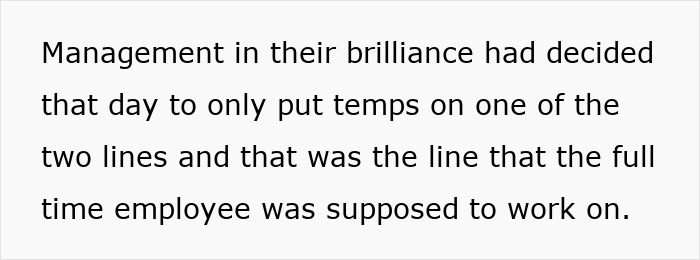 Management in their brilliance had decided that day to only put temps on one of the two lines and that was the line that the full time employee was supposed to work on.